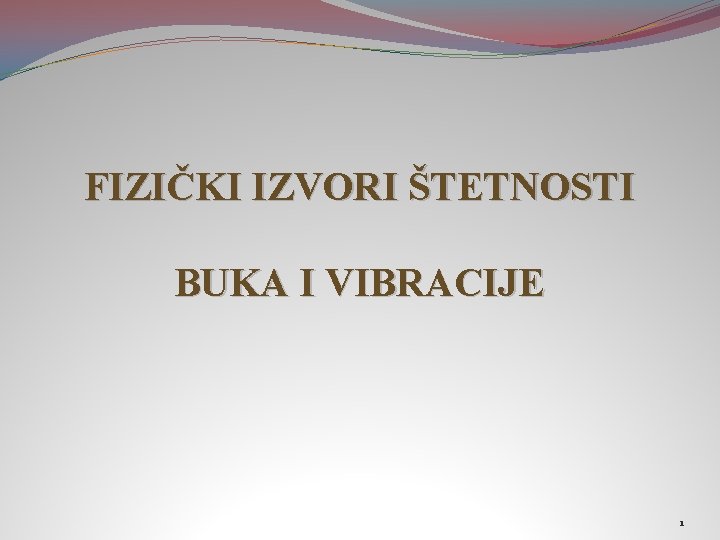 FIZIČKI IZVORI ŠTETNOSTI

BUKA I VIBRACIJE

1